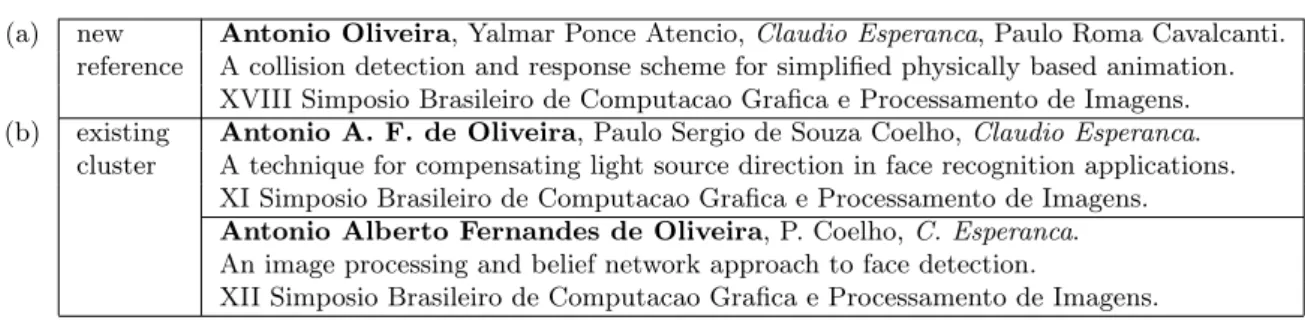 |  |  |  |
|---|---|---|
| (a) | new reference | Antonio Oliveira, Yalmar Ponce Atencio, Claudio Esperanca, Paulo Roma Cavalcanti. A collision detection and response scheme for simplified physically based animation. XVIII Simposio Brasileiro de Computacao Grafica e Processamento de Imagens. |
| (b) | existing cluster | Antonio A. F. de Oliveira, Paulo Sergio de Souza Coelho, Claudio Esperanca. A technique for compensating light source direction in face recognition applications. XI Simposio Brasileiro de Computacao Grafica e Processamento de Imagens. |
|  |  | Antonio Alberto Fernandes de Oliveira, P. Coelho, C. Esperanca. An image processing and belief network approach to face detection. XII Simposio Brasileiro de Computacao Grafica e Processamento de Imagens. |